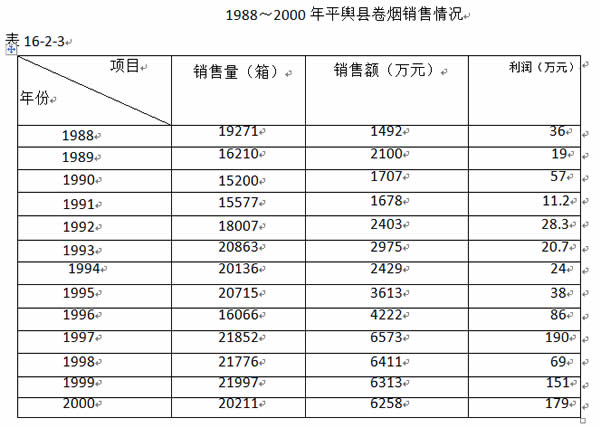 1988～2000 年平舆县卷烟销售情况

表 16-2-3

| 项目 年份 | 销售量（箱） | 销售额（万元） | 利润（万元） |
|---|---|---|---|
| 1988 | 19271 | 1492 | 36 |
| 1989 | 16210 | 2100 | 19 |
| 1990 | 15200 | 1707 | 57 |
| 1991 | 15577 | 1678 | 11.2 |
| 1992 | 18007 | 2403 | 28.3 |
| 1993 | 20863 | 2975 | 20.7 |
| 1994 | 20136 | 2429 | 24 |
| 1995 | 20715 | 3613 | 38 |
| 1996 | 16066 | 4222 | 86 |
| 1997 | 21852 | 6573 | 190 |
| 1998 | 21776 | 6411 | 69 |
| 1999 | 21997 | 6313 | 151 |
| 2000 | 20211 | 6258 | 179 |